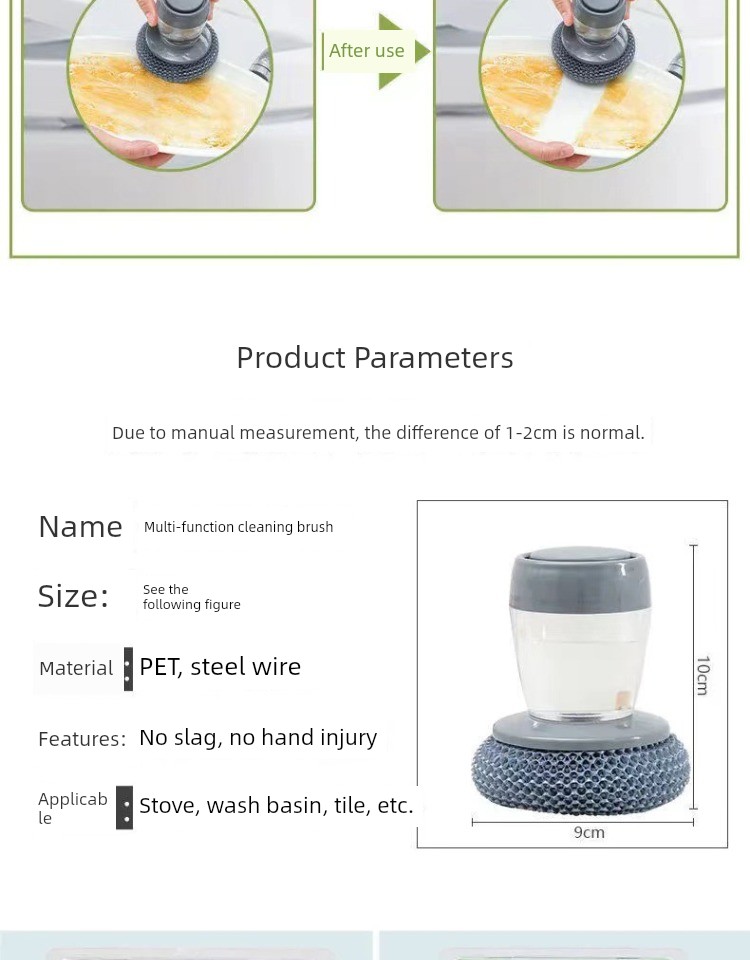 After use

Product Parameters

Due to manual measurement, the difference of 1-2cm is normal.

Name Multi-function cleaning brush

Size: See the following figure

Material : PET, steel wire

Features: No slag, no hand injury

Applicable : Stove, wash basin, tile, etc.

10cm

9cm